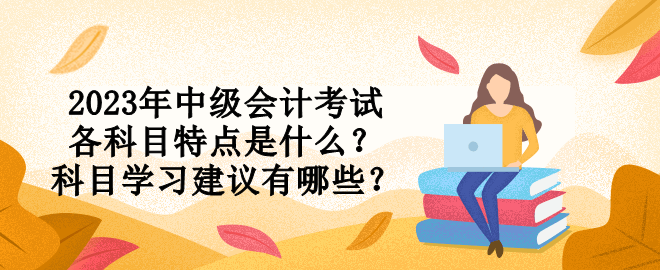 2023年中级会计考试
各科目特点是什么？
科目学习建议有哪些？